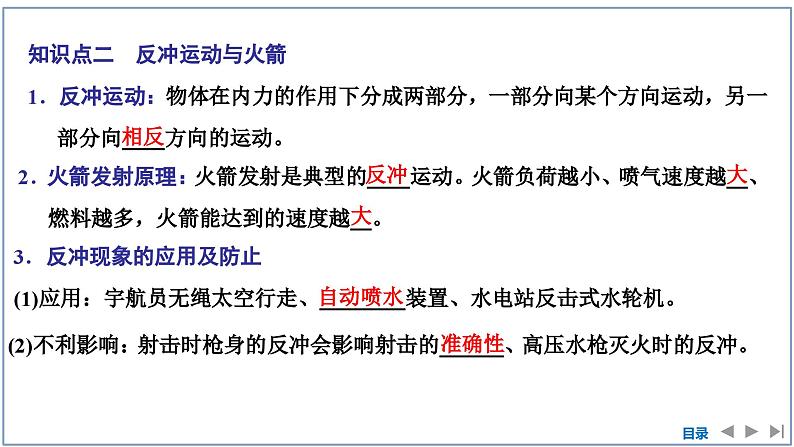 知识点二　反冲运动与火箭

1．反冲运动：物体在内力的作用下分成两部分，一部分向某个方向运动，另一部分向相反方向的运动。

2．火箭发射原理：火箭发射是典型的反冲运动。火箭负荷越小、喷气速度越大、燃料越多，火箭能达到的速度越大。

3．反冲现象的应用及防止

(1)应用：宇航员无绳太空行走、自动喷水装置、水电站反击式水轮机。

(2)不利影响：射击时枪身的反冲会影响射击的准确性、高压水枪灭火时的反冲。

目录